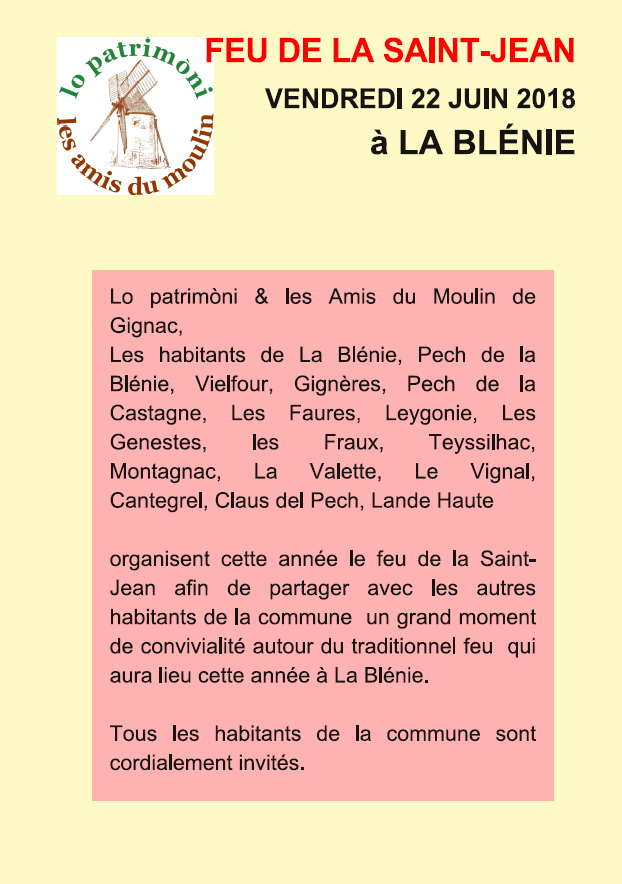 lo patrimòni
les amis du moulin

FEU DE LA SAINT-JEAN

VENDREDI 22 JUIN 2018

à LA BLÉNIE

Lo patrimòni & les Amis du Moulin de Gignac,
Les habitants de La Blénie, Pech de la Blénie, Vielfour, Gignères, Pech de la Castagne, Les Faures, Leygonie, Les Genestes, les Fraux, Teyssilhac, Montagnac, La Valette, Le Vignal, Cantegrel, Claus del Pech, Lande Haute

organisent cette année le feu de la Saint-Jean afin de partager avec les autres habitants de la commune un grand moment de convivialité autour du traditionnel feu qui aura lieu cette année à La Blénie.

Tous les habitants de la commune sont cordialement invités.